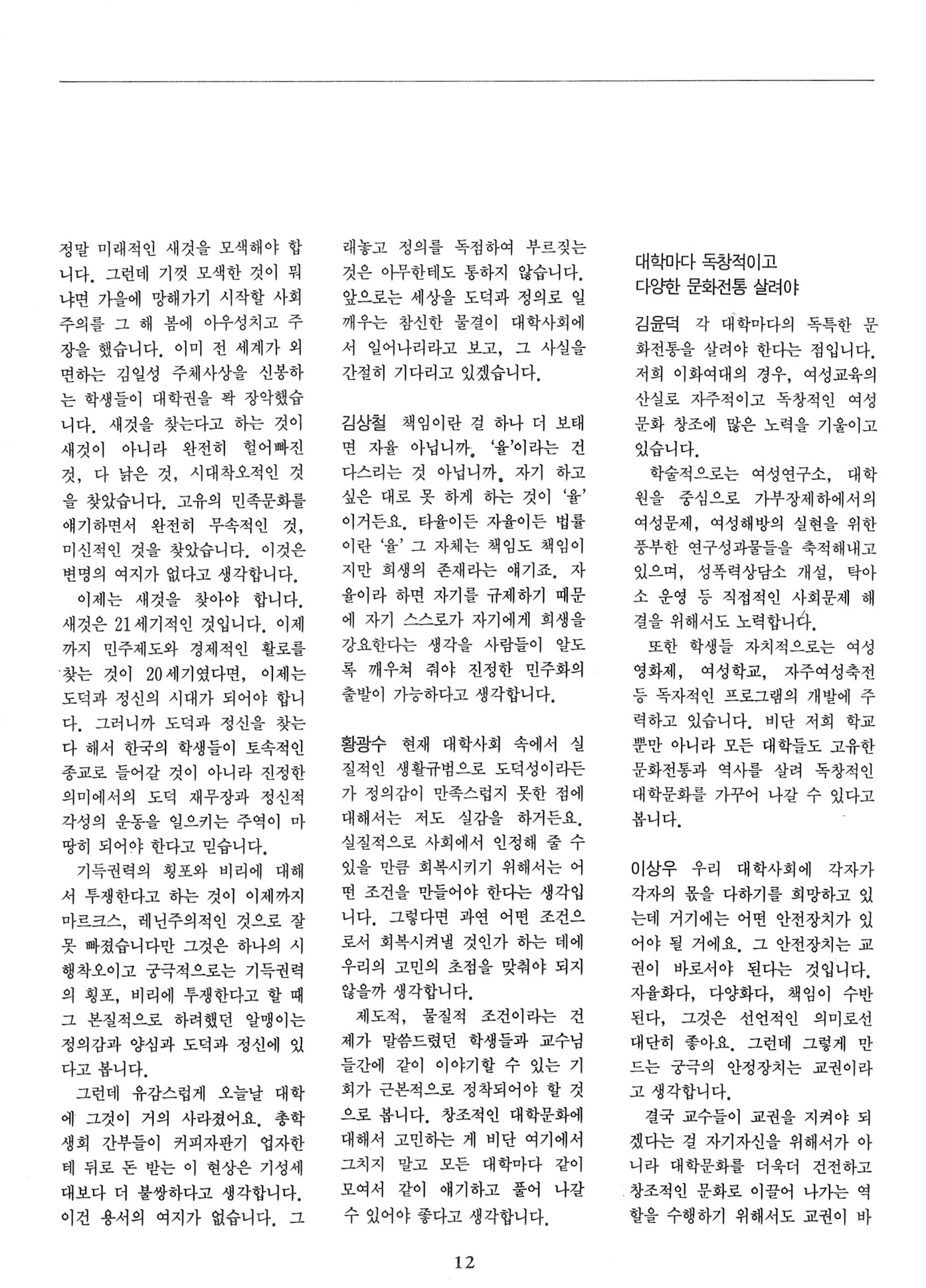 정말 미래적인 새것을 모색해야 합니다. 그런데 기껏 모색한 것이 뭐냐면 가을에 망해가기 시작할 사회주의를 그 해 봄에 아우성치고 주장을 했습니다. 이미 전 세계가 외면하는 김일성 주체사상을 신봉하는 학생들이 대학권을 꽉 장악했습니다. 새것을 찾는다고 하는 것이 새것이 아니라 완전히 헐어빠진 것, 다 낡은 것, 시대착오적인 것을 찾았습니다. 고유의 민족문화를 얘기하면서 완전히 무속적인 것, 미신적인 것을 찾았습니다. 이것은 변명의 여지가 없다고 생각합니다.

이제는 새것을 찾아야 합니다. 새것은 21세기적인 것입니다. 이제까지 민주제도와 경제적인 활로를 찾는 것이 20세기였다면, 이제는 도덕과 정신의 시대가 되어야 합니다. 그러니까 도덕과 정신을 찾는다 해서 한국의 학생들이 토속적인 종교로 들어갈 것이 아니라 진정한 의미에서의 도덕 재무장과 정신적 각성의 운동을 일으키는 주역이 마땅히 되어야 한다고 믿습니다.

기득권력의 횡포와 비리에 대해서 투쟁한다고 하는 것이 이제까지 마르크스, 레닌주의적인 것으로 잘못 빠졌습니다만 그것은 하나의 시행착오이고 궁극적으로는 기득권력의 횡포, 비리에 투쟁한다고 할 때 그 본질적으로 하려했던 알맹이는 정의감과 양심과 도덕과 정신에 있다고 봅니다.

그런데 유감스럽게 오늘날 대학에 그것이 거의 사라졌어요. 총학생회 간부들이 커피자판기 업자한테 뒤로 돈 받는 이 현상은 기성세대보다 더 불쌍하다고 생각합니다. 이건 용서의 여지가 없습니다. 그래놓고 정의를 독점하여 부르짖는 것은 아무한테도 통하지 않습니다. 앞으로는 세상을 도덕과 정의로 일깨우는 참신한 물결이 대학사회에서 일어나리라고 보고, 그 사실을 간절히 기다리고 있겠습니다.

김상철 책임이란 걸 하나 더 보태면 자율 아닙니까. '율'이라는 건 다스리는 것 아닙니까. 자기 하고 싶은 대로 못 하게 하는 것이 '율'이거든요. 타율이든 자율이든 법률이란 '율' 그 자체는 책임도 책임이지만 희생의 존재라는 얘기죠. 자율이라 하면 자기를 규제하기 때문에 자기 스스로가 자기에게 희생을 강요한다는 생각을 사람들이 알도록 깨우쳐 줘야 진정한 민주화의 출발이 가능하다고 생각합니다.

황광수 현재 대학사회 속에서 실질적인 생활규범으로 도덕성이라든가 정의감이 만족스럽지 못한 점에 대해서는 저도 실감을 하거든요. 실질적으로 사회에서 인정해 줄 수 있을 만큼 회복시키기 위해서는 어떤 조건을 만들어야 한다는 생각입니다. 그렇다면 과연 어떤 조건으로서 회복시켜낼 것인가 하는 데에 우리의 고민의 초점을 맞춰야 되지 않을까 생각합니다.

제도적, 물질적 조건이라는 전제가 말씀드렸던 학생들과 교수님들간에 같이 이야기할 수 있는 기회가 근본적으로 정착되어야 할 것으로 봅니다. 창조적인 대학문화에 대해서 고민하는 게 비단 여기에서 그치지 말고 모든 대학마다 같이 모여서 같이 얘기하고 풀어 나갈 수 있어야 좋다고 생각합니다.

대학마다 독창적이고
다양한 문화전통 살려야

김윤덕 각 대학마다의 독특한 문화전통을 살려야 한다는 점입니다. 저희 이화여대의 경우, 여성교육의 산실로 자주적이고 독창적인 여성문화 창조에 많은 노력을 기울이고 있습니다.

학술적으로는 여성연구소, 대학원을 중심으로 가부장제하에서의 여성문제, 여성해방의 실현을 위한 풍부한 연구성과물들을 축적해내고 있으며, 성폭력상담소 개설, 탁아소 운영 등 직접적인 사회문제 해결을 위해서도 노력합니다.

또한 학생들 자치적으로는 여성영화제, 여성학교, 자주여성축전 등 독자적인 프로그램의 개발에 주력하고 있습니다. 비단 저희 학교뿐만 아니라 모든 대학들도 고유한 문화전통과 역사를 살려 독창적인 대학문화를 가꾸어 나갈 수 있다고 봅니다.

이상우 우리 대학사회에 각자가 각자의 몫을 다하기를 희망하고 있는데 거기에는 어떤 안전장치가 있어야 될 거에요. 그 안전장치는 교권이 바로서야 된다는 것입니다. 자율화다, 다양화다, 책임이 수반된다, 그것은 선언적인 의미로선 대단히 좋아요. 그런데 그렇게 만드는 궁극의 안정장치는 교권이라고 생각합니다.

결국 교수들이 교권을 지켜야 되겠다는 걸 자기자신을 위해서가 아니라 대학문화를 더욱더 건전하고 창조적인 문화로 이끌어 나가는 역할을 수행하기 위해서도 교권이 바

12